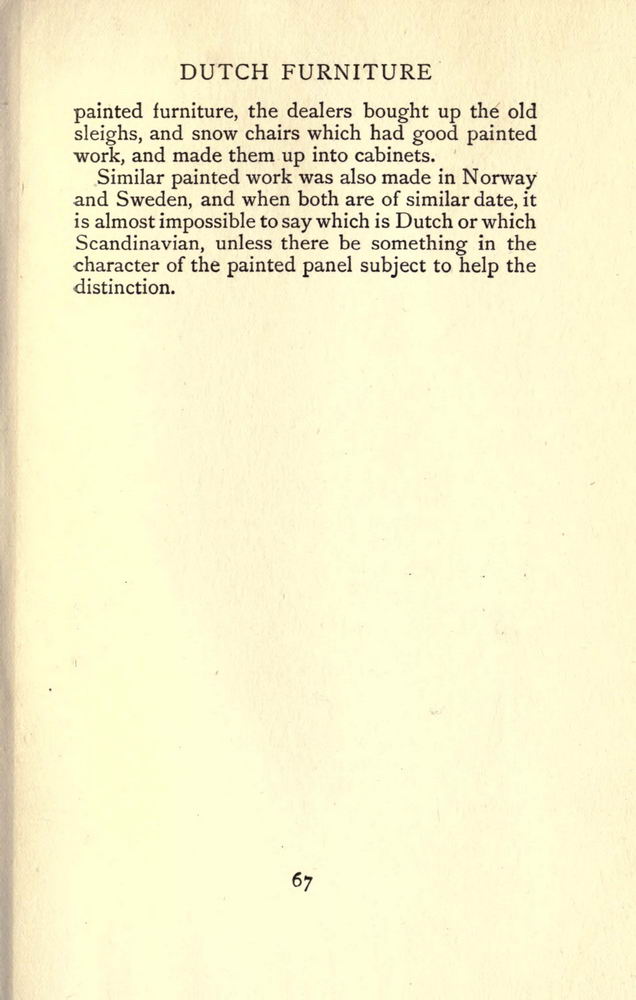 DUTCH FURNITURE

painted furniture, the dealers bought up the old sleighs, and snow chairs which had good painted work, and made them up into cabinets.

Similar painted work was also made in Norway and Sweden, and when both are of similar date, it is almost impossible to say which is Dutch or which Scandinavian, unless there be something in the character of the painted panel subject to help the distinction.

67